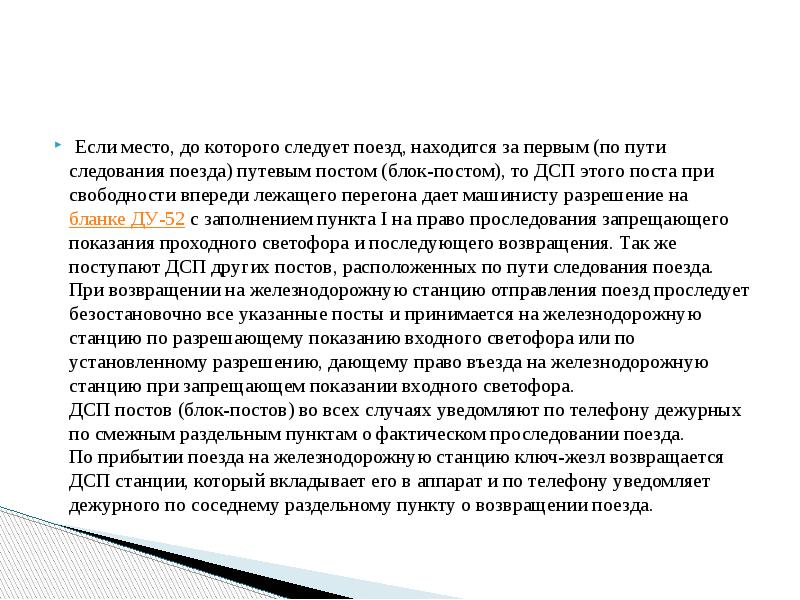 Если место, до которого следует поезд, находится за первым (по пути следования поезда) путевым постом (блок-постом), то ДСП этого поста при свободности впереди лежащего перегона дает машинисту разрешение на бланке ДУ-52 с заполнением пункта I на право проследования запрещающего показания проходного светофора и последующего возвращения. Так же поступают ДСП других постов, расположенных по пути следования поезда.
При возвращении на железнодорожную станцию отправления поезд проследует безостановочно все указанные посты и принимается на железнодорожную станцию по разрешающему показанию входного светофора или по установленному разрешению, дающему право въезда на железнодорожную станцию при запрещающем показании входного светофора.
ДСП постов (блок-постов) во всех случаях уведомляют по телефону дежурных по смежным раздельным пунктам о фактическом проследовании поезда.
По прибытии поезда на железнодорожную станцию ключ-жезл возвращается ДСП станции, который вкладывает его в аппарат и по телефону уведомляет дежурного по соседнему раздельному пункту о возвращении поезда.